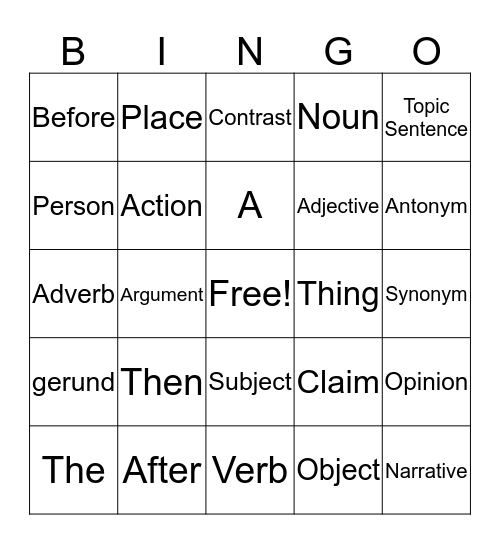 | B | I | N | G | O |
|---|---|---|---|---|
| Before | Place | Contrast | Noun | Topic Sentence |
| Person | Action | A | Adjective | Antonym |
| Adverb | Argument | Free! | Thing | Synonym |
| gerund | Then | Subject | Claim | Opinion |
| The | After | Verb | Object | Narrative |